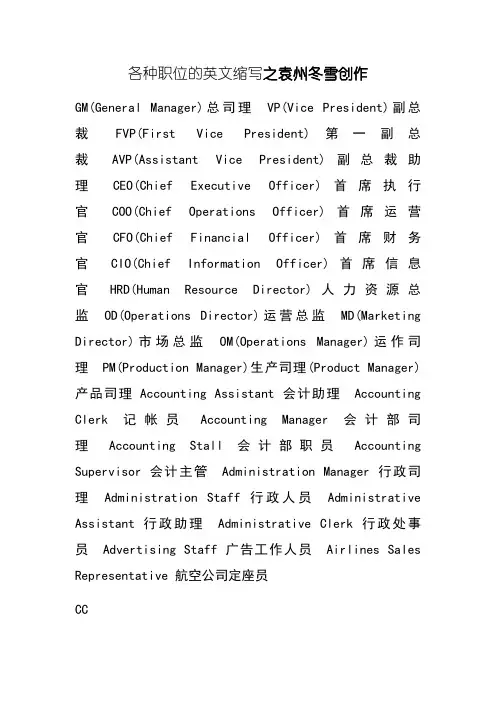 各种职位的英文缩写之袁州冬雪创作

GM(General Manager)总司理 VP(Vice President)副总裁 FVP(First Vice President) 第一副总裁 AVP(Assistant Vice President) 副总裁助理 CEO(Chief Executive Officer) 首席执行官 COO(Chief Operations Officer) 首席运营官 CFO(Chief Financial Officer) 首席财务官 CIO(Chief Information Officer) 首席信息官 HRD(Human Resource Director) 人力资源总监 OD(Operations Director)运营总监 MD(Marketing Director)市场总监 OM(Operations Manager)运作司理 PM(Production Manager)生产司理(Product Manager)产品司理 Accounting Assistant 会计助理 Accounting Clerk 记帐员 Accounting Manager 会计部司理 Accounting Stall 会计部职员 Accounting Supervisor 会计主管 Administration Manager 行政司理 Administration Staff 行政人员 Administrative Assistant 行政助理 Administrative Clerk 行政处事员 Advertising Staff 广告工作人员 Airlines Sales Representative 航空公司定座员

CC